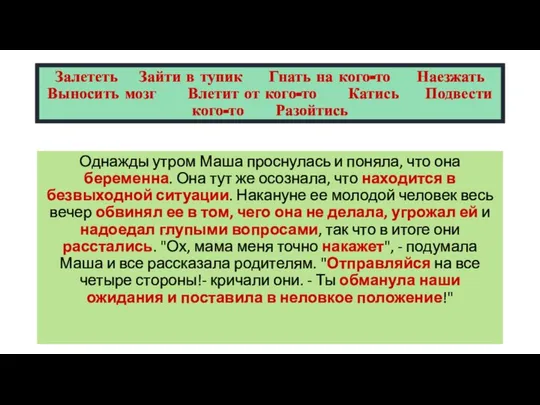 Залететь Зайти в тупик Гнать на кого-то Наезжать Выносить мозг Влетит от кого-то Катись Подвести кого-то Разойтись

Однажды утром Маша проснулась и поняла, что она беременна. Она тут же осознала, что находится в безвыходной ситуации. Накануне ее молодой человек весь вечер обвинял ее в том, чего она не делала, угрожал ей и надоедал глупыми вопросами, так что в итоге они расстались. "Ох, мама меня точно накажет", - подумала Маша и все рассказала родителям. "Отправляйся на все четыре стороны!- кричали они. - Ты обманула наши ожидания и поставила в неловкое положение!"